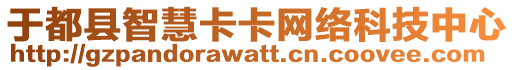 于都县智慧卡卡网络科技中心
http://gzpandorawatt.cn.coovee.com